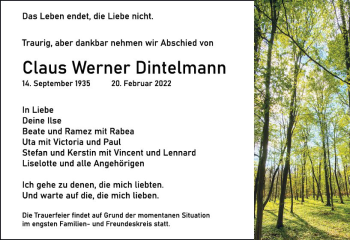 Das Leben endet, die Liebe nicht.

Traurig, aber dankbar nehmen wir Abschied von

Claus Werner Dintelmann

14. September 1935 20. Februar 2022

In Liebe
Deine Ilse
Beate und Ramez mit Rabea
Uta mit Victoria und Paul
Stefan und Kerstin mit Vincent und Lennard
Liselotte und alle Angehörigen

Ich gehe zu denen, die mich liebten.
Und warte auf die, die mich lieben.

Die Trauerfeier findet auf Grund der momentanen Situation im engsten Familien- und Freundeskreis statt.